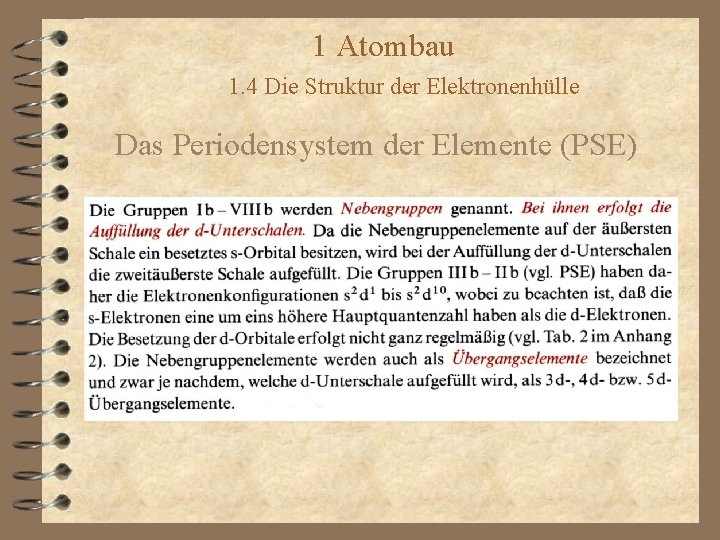 1 Atombau

1.4 Die Struktur der Elektronenhülle

Das Periodensystem der Elemente (PSE)

Die Gruppen Ib – VIIIb werden Nebengruppen genannt. Bei ihnen erfolgt die Auffüllung der d-Unterschalen. Da die Nebengruppenelemente auf der äußersten Schale ein besetztes s-Orbital besitzen, wird bei der Auffüllung der d-Unterschalen die zweitäußerste Schale aufgefüllt. Die Gruppen IIIb – IIb (vgl. PSE) haben daher die Elektronenkonfigurationen $s^2d^1$ bis $s^2d^{10}$, wobei zu beachten ist, daß die s-Elektronen eine um eins höhere Hauptquantenzahl haben als die d-Elektronen. Die Besetzung der d-Orbitale erfolgt nicht ganz regelmäßig (vgl. Tab. 2 im Anhang 2). Die Nebengruppenelemente werden auch als Übergangselemente bezeichnet und zwar je nachdem, welche d-Unterschale aufgefüllt wird, als 3d-, 4d- bzw. 5d-Übergangselemente.